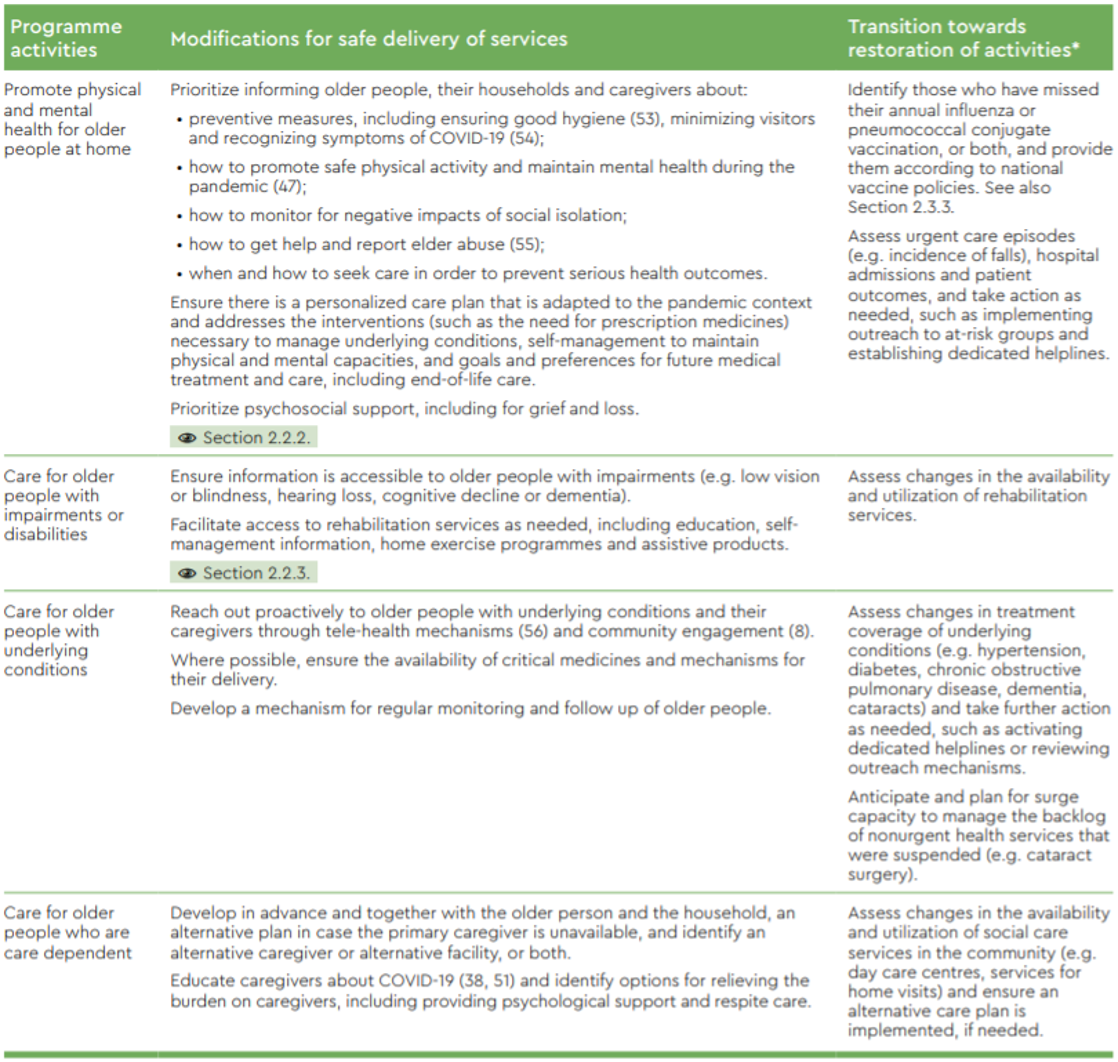 | Programme activities | Modifications for safe delivery of services | Transition towards restoration of activities* |
|---|---|---|
| Promote physical and mental health for older people at home | Prioritize informing older people, their households and caregivers about: • preventive measures, including ensuring good hygiene (53), minimizing visitors and recognizing symptoms of COVID-19 (54); • how to promote safe physical activity and maintain mental health during the pandemic (47); • how to monitor for negative impacts of social isolation; • how to get help and report elder abuse (55); • when and how to seek care in order to prevent serious health outcomes. Ensure there is a personalized care plan that is adapted to the pandemic context and addresses the interventions (such as the need for prescription medicines) necessary to manage underlying conditions, self-management to maintain physical and mental capacities, and goals and preferences for future medical treatment and care, including end-of-life care. Prioritize psychosocial support, including for grief and loss. Section 2.2.2. | Identify those who have missed their annual influenza or pneumococcal conjugate vaccination, or both, and provide them according to national vaccine policies. See also Section 2.3.3. Assess urgent care episodes (e.g. incidence of falls), hospital admissions and patient outcomes, and take action as needed, such as implementing outreach to at-risk groups and establishing dedicated helplines. |
| Care for older people with impairments or disabilities | Ensure information is accessible to older people with impairments (e.g. low vision or blindness, hearing loss, cognitive decline or dementia). Facilitate access to rehabilitation services as needed, including education, self-management information, home exercise programmes and assistive products. Section 2.2.3. | Assess changes in the availability and utilization of rehabilitation services. |
| Care for older people with underlying conditions | Reach out proactively to older people with underlying conditions and their caregivers through tele-health mechanisms (56) and community engagement (8). Where possible, ensure the availability of critical medicines and mechanisms for their delivery. Develop a mechanism for regular monitoring and follow up of older people. | Assess changes in treatment coverage of underlying conditions (e.g. hypertension, diabetes, chronic obstructive pulmonary disease, dementia, cataracts) and take further action as needed, such as activating dedicated helplines or reviewing outreach mechanisms. Anticipate and plan for surge capacity to manage the backlog of nonurgent health services that were suspended (e.g. cataract surgery). |
| Care for older people who are care dependent | Develop in advance and together with the older person and the household, an alternative plan in case the primary caregiver is unavailable, and identify an alternative caregiver or alternative facility, or both. Educate caregivers about COVID-19 (38, 51) and identify options for relieving the burden on caregivers, including providing psychological support and respite care. | Assess changes in the availability and utilization of social care services in the community (e.g. day care centres, services for home visits) and ensure an alternative care plan is implemented, if needed. |